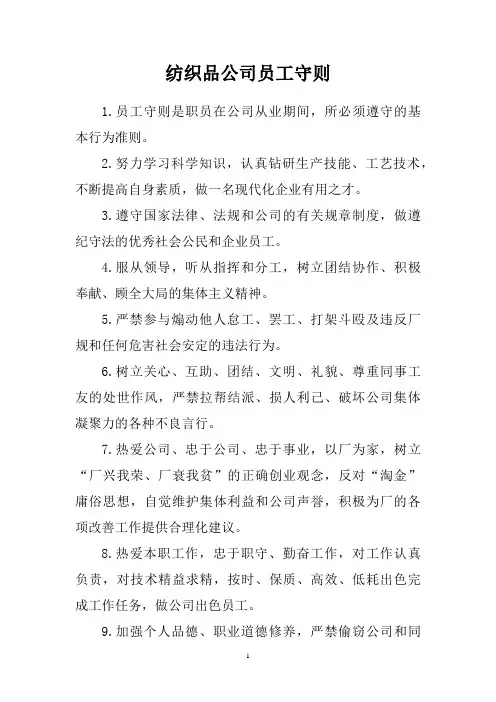 纺织品公司员工守则

1.员工守则是职员在公司从业期间，所必须遵守的基本行为准则。

2.努力学习科学知识，认真钻研生产技能、工艺技术，不断提高自身素质，做一名现代化企业有用之才。

3.遵守国家法律、法规和公司的有关规章制度，做遵纪守法的优秀社会公民和企业员工。

4.服从领导，听从指挥和分工，树立团结协作、积极奉献、顾全大局的集体主义精神。

5.严禁参与煽动他人怠工、罢工、打架斗殴及违反厂规和任何危害社会安定的违法行为。

6.树立关心、互助、团结、文明、礼貌、尊重同事工友的处世作风，严禁拉帮结派、损人利己、破坏公司集体凝聚力的各种不良言行。

7.热爱公司、忠于公司、忠于事业，以厂为家，树立“厂兴我荣、厂衰我贫”的正确创业观念，反对“淘金”庸俗思想，自觉维护集体利益和公司声誉，积极为厂的各项改善工作提供合理化建议。

8.热爱本职工作，忠于职守、勤奋工作，对工作认真负责，对技术精益求精，按时、保质、高效、低耗出色完成工作任务，做公司出色员工。

9.加强个人品德、职业道德修养，严禁偷窃公司和同

1